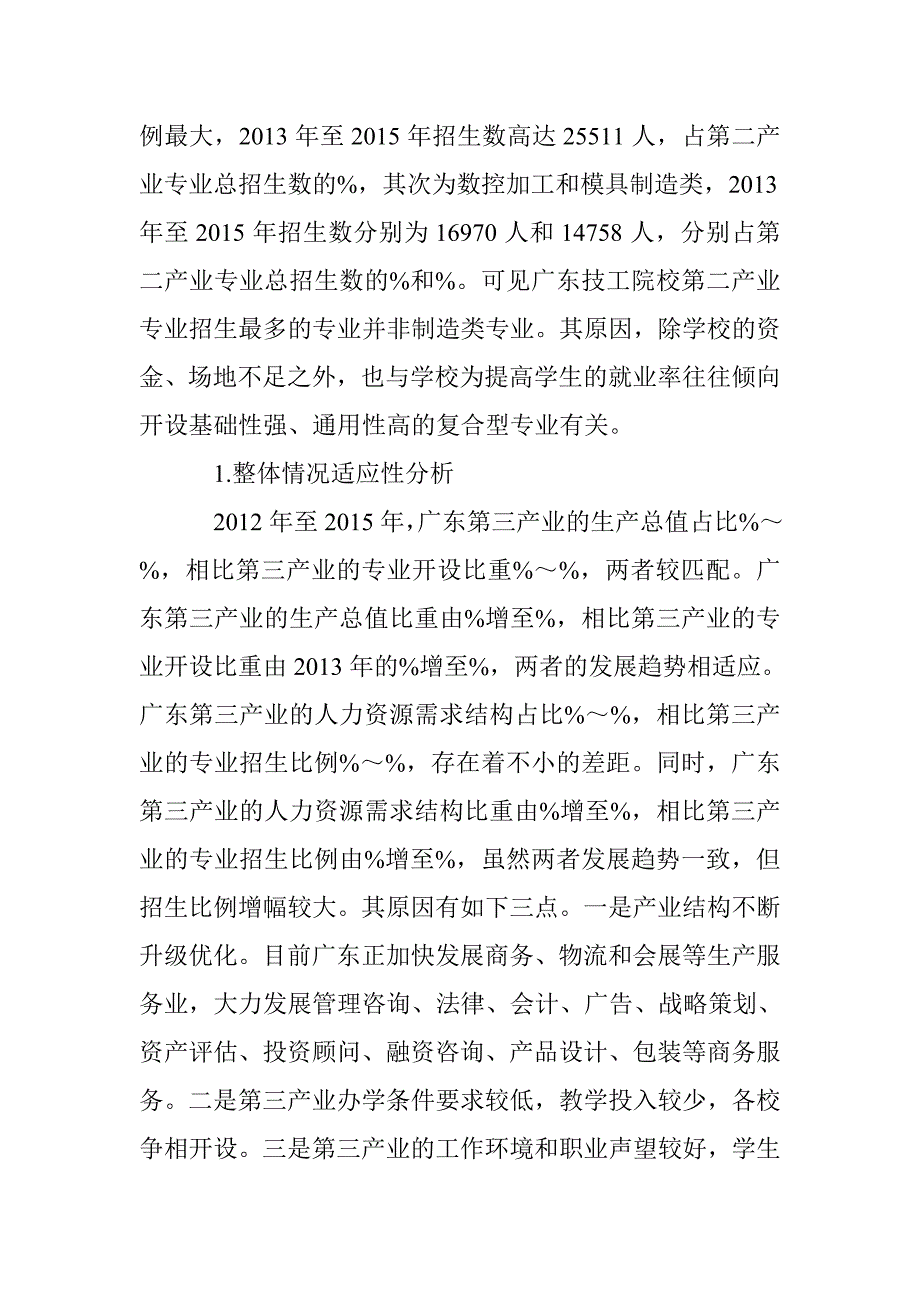 例最大，2013 年至 2015 年招生数高达 25511 人，占第二产业专业总招生数的%，其次为数控加工和模具制造类，2013 年至 2015 年招生数分别为 16970 人和 14758 人，分别占第二产业专业总招生数的%和%。可见广东技工院校第二产业专业招生最多的专业并非制造类专业。其原因，除学校的资金、场地不足之外，也与学校为提高学生的就业率往往倾向开设基础性强、通用性高的复合型专业有关。

1.整体情况适应性分析

2012 年至 2015 年，广东第三产业的生产总值占比%～%，相比第三产业的专业开设比重%～%，两者较匹配。广东第三产业的生产总值比重由%增至%，相比第三产业的专业开设比重由 2013 年的%增至%，两者的发展趋势相适应。广东第三产业的人力资源需求结构占比%～%，相比第三产业的专业招生比例%～%，存在着不小的差距。同时，广东第三产业的人力资源需求结构比重由%增至%，相比第三产业的专业招生比例由%增至%，虽然两者发展趋势一致，但招生比例增幅较大。其原因有如下三点。一是产业结构不断升级优化。目前广东正加快发展商务、物流和会展等生产服务业，大力发展管理咨询、法律、会计、广告、战略策划、资产评估、投资顾问、融资咨询、产品设计、包装等商务服务。二是第三产业办学条件要求较低，教学投入较少，各校争相开设。三是第三产业的工作环境和职业声望较好，学生